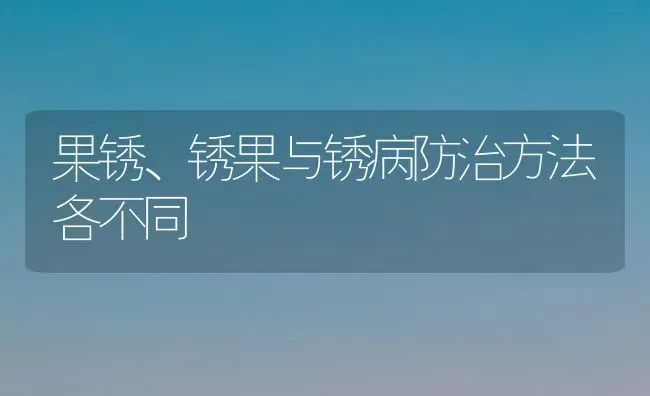 果锈、锈果与锈病防治方法各不同